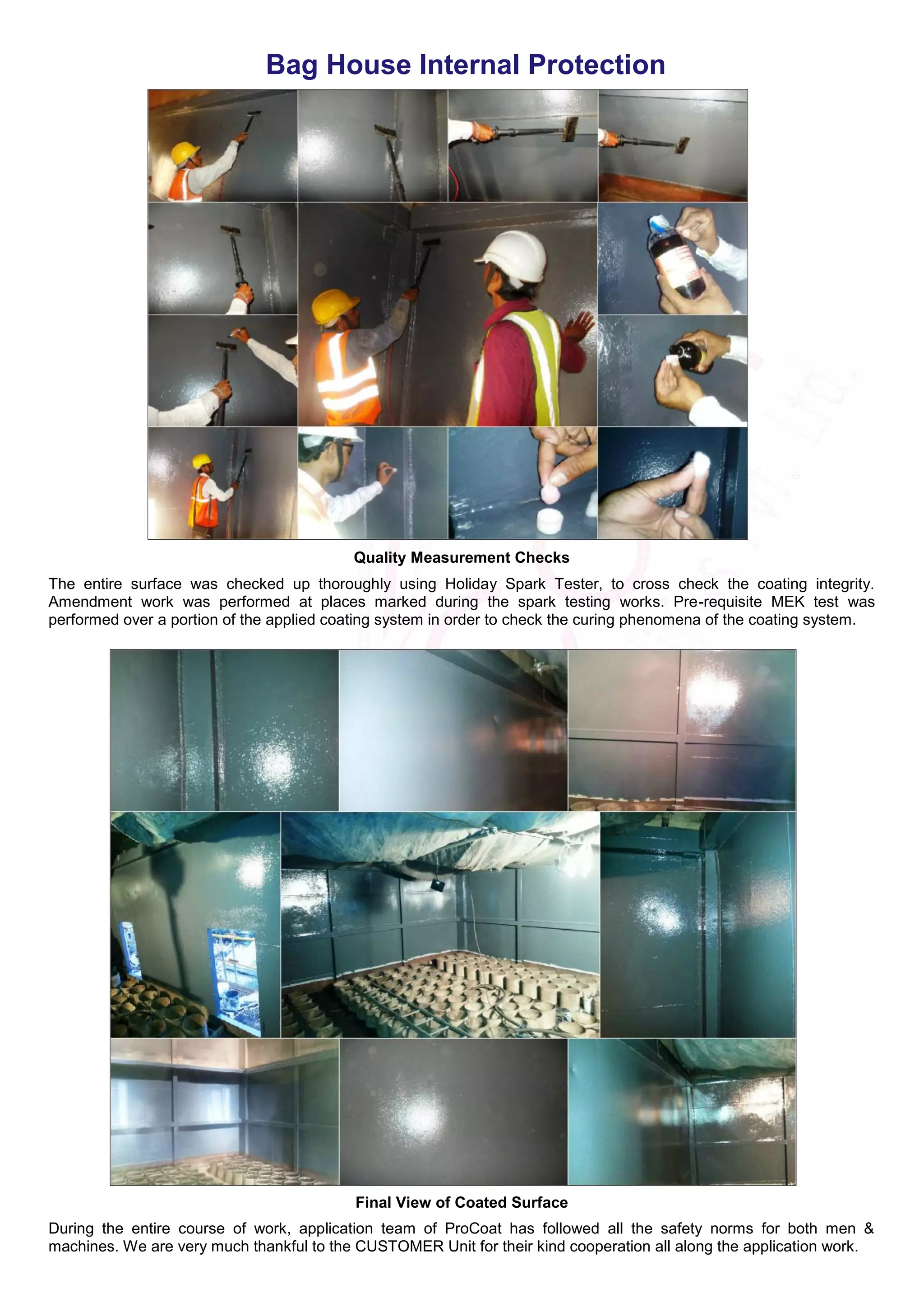 Bag House Internal Protection

Quality Measurement Checks

The entire surface was checked up thoroughly using Holiday Spark Tester, to cross check the coating integrity. Amendment work was performed at places marked during the spark testing works. Pre-requisite MEK test was performed over a portion of the applied coating system in order to check the curing phenomena of the coating system.

Final View of Coated Surface

During the entire course of work, application team of ProCoat has followed all the safety norms for both men & machines. We are very much thankful to the CUSTOMER Unit for their kind cooperation all along the application work.